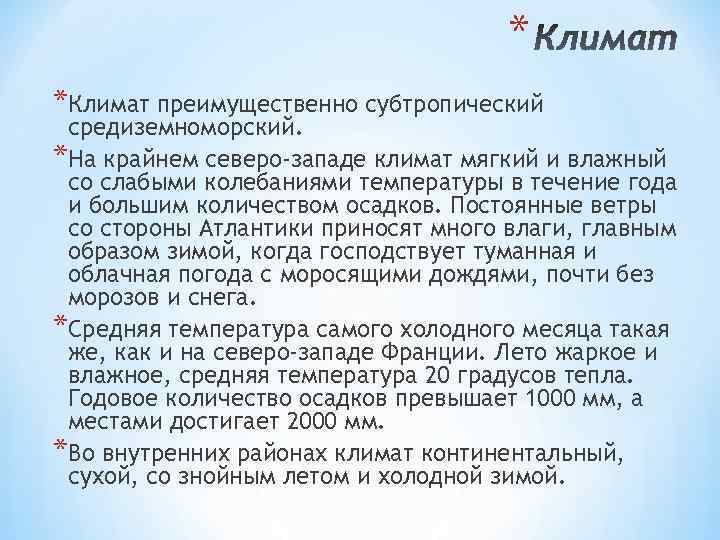 *Климат

*Климат преимущественно субтропический средиземноморский.

*На крайнем северо-западе климат мягкий и влажный со слабыми колебаниями температуры в течение года и большим количеством осадков. Постоянные ветры со стороны Атлантики приносят много влаги, главным образом зимой, когда господствует туманная и облачная погода с моросящими дождями, почти без морозов и снега.

*Средняя температура самого холодного месяца такая же, как и на северо-западе Франции. Лето жаркое и влажное, средняя температура 20 градусов тепла. Годовое количество осадков превышает 1000 мм, а местами достигает 2000 мм.

*Во внутренних районах климат континентальный, сухой, со знойным летом и холодной зимой.